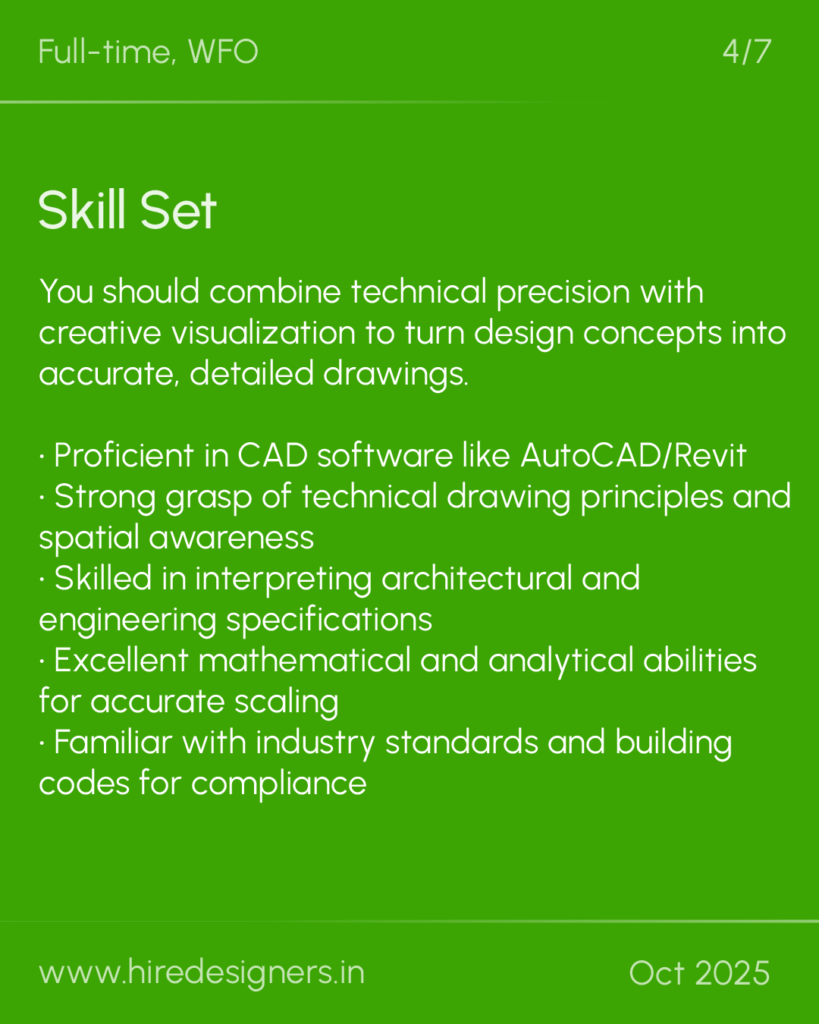 Full-time, WFO

4/7

Skill Set

You should combine technical precision with creative visualization to turn design concepts into accurate, detailed drawings.

• Proficient in CAD software like AutoCAD/Revit
• Strong grasp of technical drawing principles and spatial awareness
• Skilled in interpreting architectural and engineering specifications
• Excellent mathematical and analytical abilities for accurate scaling
• Familiar with industry standards and building codes for compliance

www.hiredesigners.in

Oct 2025